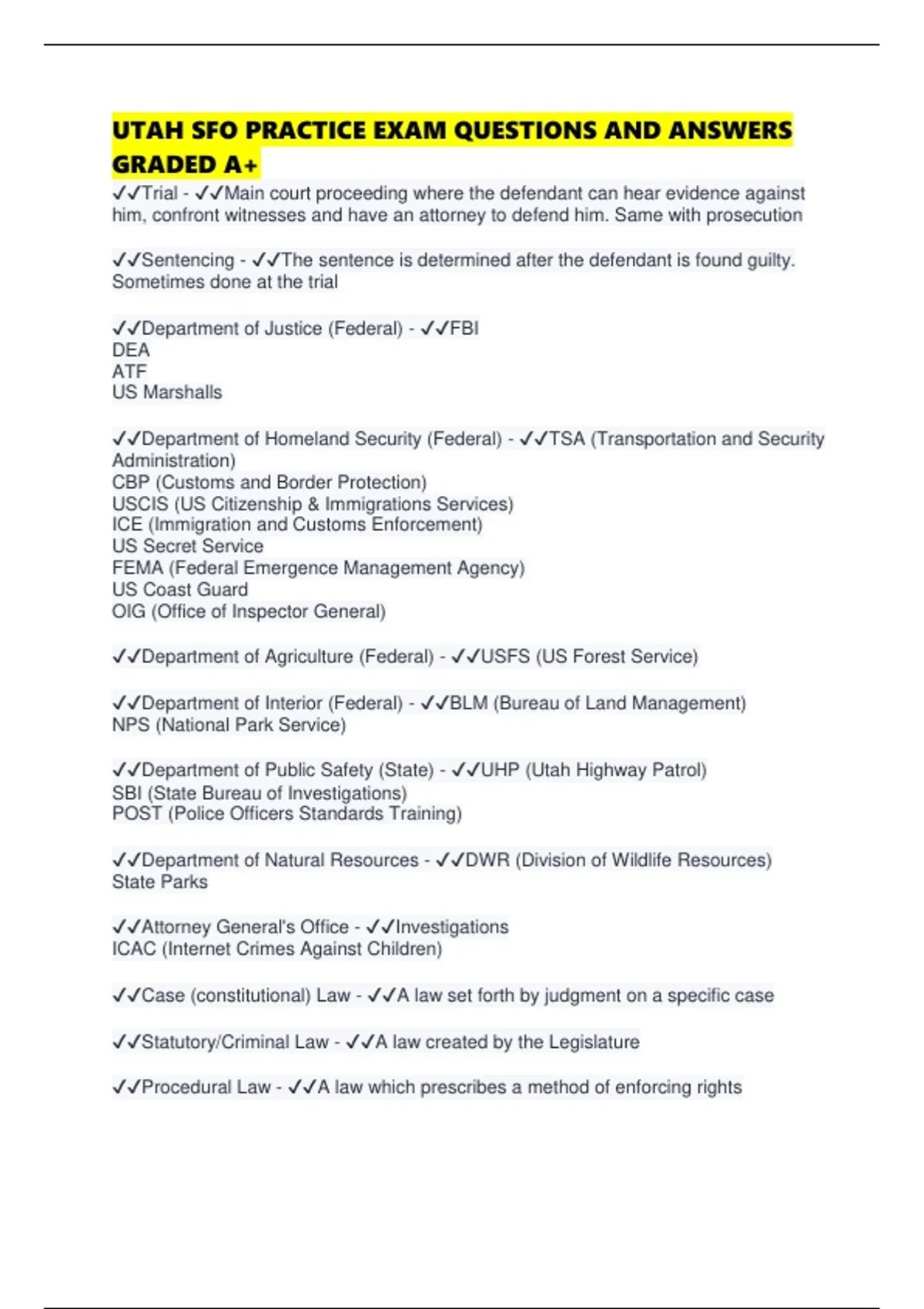 UTAH SFO PRACTICE EXAM QUESTIONS AND ANSWERS GRADED A+

✓✓Trial - ✓✓Main court proceeding where the defendant can hear evidence against him, confront witnesses and have an attorney to defend him. Same with prosecution

✓✓Sentencing - ✓✓The sentence is determined after the defendant is found guilty. Sometimes done at the trial

✓✓Department of Justice (Federal) - ✓✓FBI
DEA
ATF
US Marshalls

✓✓Department of Homeland Security (Federal) - ✓✓TSA (Transportation and Security Administration)
CBP (Customs and Border Protection)
USCIS (US Citizenship & Immigrations Services)
ICE (Immigration and Customs Enforcement)
US Secret Service
FEMA (Federal Emergence Management Agency)
US Coast Guard
OIG (Office of Inspector General)

✓✓Department of Agriculture (Federal) - ✓✓USFS (US Forest Service)

✓✓Department of Interior (Federal) - ✓✓BLM (Bureau of Land Management)
NPS (National Park Service)

✓✓Department of Public Safety (State) - ✓✓UHP (Utah Highway Patrol)
SBI (State Bureau of Investigations)
POST (Police Officers Standards Training)

✓✓Department of Natural Resources - ✓✓DWR (Division of Wildlife Resources)
State Parks

✓✓Attorney General's Office - ✓✓Investigations
ICAC (Internet Crimes Against Children)

✓✓Case (constitutional) Law - ✓✓A law set forth by judgment on a specific case

✓✓Statutory/Criminal Law - ✓✓A law created by the Legislature

✓✓Procedural Law - ✓✓A law which prescribes a method of enforcing rights